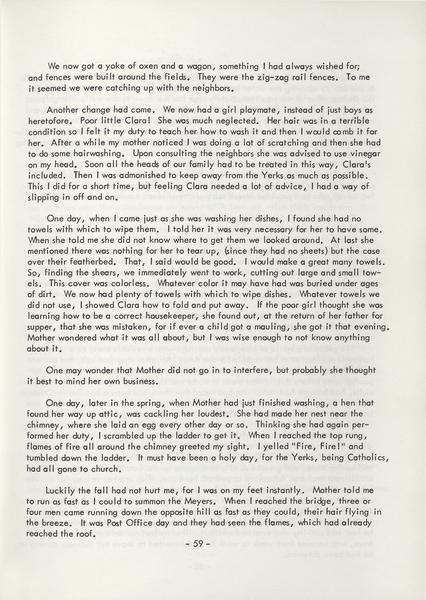 We now got a yoke of oxen and a wagon, something I had always wished for; and fences were built around the fields. They were the zig-zag rail fences. To me it seemed we were catching up with the neighbors.

Another change had come. We now had a girl playmate, instead of just boys as heretofore. Poor little Clara! She was much neglected. Her hair was in a terrible condition so I felt it my duty to teach her how to wash it and then I would comb it for her. After a while my mother noticed I was doing a lot of scratching and then she had to do some hairwashing. Upon consulting the neighbors she was advised to use vinegar on my head. Soon all the heads of our family had to be treated in this way, Clara's included. Then I was admonished to keep away from the Yerks as much as possible. This I did for a short time, but feeling Clara needed a lot of advice, I had a way of slipping in off and on.

One day, when I came just as she was washing her dishes, I found she had no towels with which to wipe them. I told her it was very necessary for her to have some. When she told me she did not know where to get them we looked around. At last she mentioned there was nothing for her to tear up, (since they had no sheets) but the case over their featherbed. That, I said would be good. I would make a great many towels. So, finding the shears, we immediately went to work, cutting out large and small towels. This cover was colorless. Whatever color it may have had was buried under ages of dirt. We now had plenty of towels with which to wipe dishes. Whatever towels we did not use, I showed Clara how to fold and put away. If the poor girl thought she was learning how to be a correct housekeeper, she found out, at the return of her father for supper, that she was mistaken, for if ever a child got a mauling, she got it that evening. Mother wondered what it was all about, but I was wise enough to not know anything about it.

One may wonder that Mother did not go in to interfere, but probably she thought it best to mind her own business.

One day, later in the spring, when Mother had just finished washing, a hen that found her way up attic, was cackling her loudest. She had made her nest near the chimney, where she laid an egg every other day or so. Thinking she had again performed her duty, I scrambled up the ladder to get it. When I reached the top rung, flames of fire all around the chimney greeted my sight. I yelled "Fire, Fire!" and tumbled down the ladder. It must have been a holy day, for the Yerks, being Catholics, had all gone to church.

Luckily the fall had not hurt me, for I was on my feet instantly. Mother told me to run as fast as I could to summon the Meyers. When I reached the bridge, three or four men came running down the opposite hill as fast as they could, their hair flying in the breeze. It was Post Office day and they had seen the flames, which had already reached the roof.

- 59 -